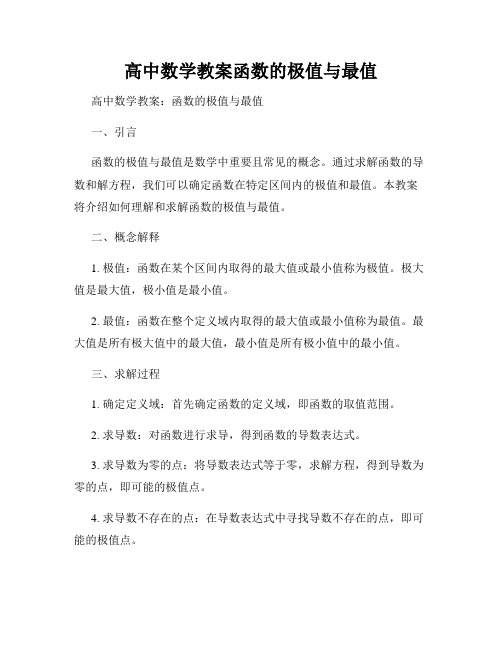 高中数学教案函数的极值与最值

高中数学教案：函数的极值与最值

一、引言

函数的极值与最值是数学中重要且常见的概念。通过求解函数的导数和解方程，我们可以确定函数在特定区间内的极值和最值。本教案将介绍如何理解和求解函数的极值与最值。

二、概念解释

1. 极值：函数在某个区间内取得的最大值或最小值称为极值。极大值是最大值，极小值是最小值。

2. 最值：函数在整个定义域内取得的最大值或最小值称为最值。最大值是所有极大值中的最大值，最小值是所有极小值中的最小值。

三、求解过程

1. 确定定义域：首先确定函数的定义域，即函数的取值范围。

2. 求导数：对函数进行求导，得到函数的导数表达式。

3. 求导数为零的点：将导数表达式等于零，求解方程，得到导数为零的点，即可能的极值点。

4. 求导数不存在的点：在导数表达式中寻找导数不存在的点，即可能的极值点。